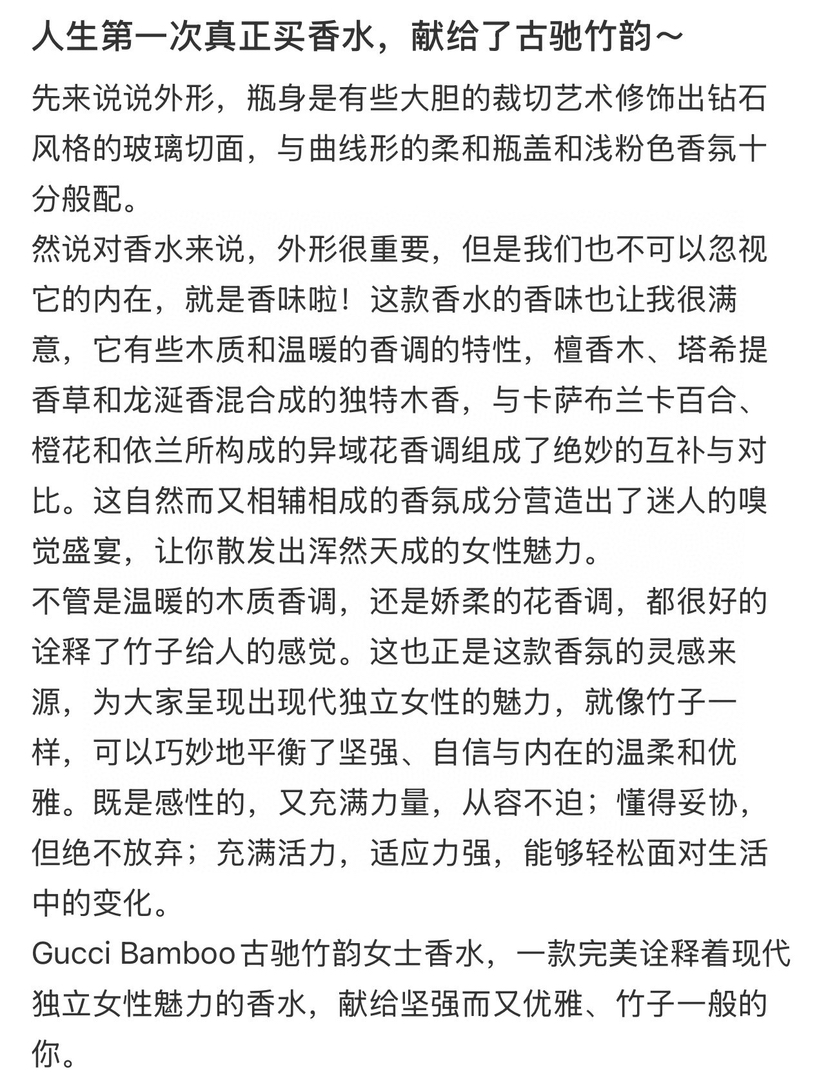 人生第一次真正买香水，献给了古驰竹韵～

先来说说外形，瓶身是有些大胆的裁切艺术修饰出钻石风格的玻璃切面，与曲线形的柔和瓶盖和浅粉色香氛十分般配。
然说对香水来说，外形很重要，但是我们也不可以忽视它的内在，就是香味啦！这款香水的香味也让我很满意，它有些木质和温暖的香调的特性，檀香木、塔希提香草和龙涎香混合成的独特木香，与卡萨布兰卡百合、橙花和依兰所构成的异域花香调组成了绝妙的互补与对比。这自然而又相辅相成的香氛成分营造出了迷人的嗅觉盛宴，让你散发出浑然天成的女性魅力。
不管是温暖的木质香调，还是娇柔的花香调，都很好的诠释了竹子给人的感觉。这也正是这款香氛的灵感来源，为大家呈现出现代独立女性的魅力，就像竹子一样，可以巧妙地平衡了坚强、自信与内在的温柔和优雅。既是感性的，又充满力量，从容不迫；懂得妥协，但绝不放弃；充满活力，适应力强，能够轻松面对生活中的变化。
Gucci Bamboo古驰竹韵女士香水，一款完美诠释着现代独立女性魅力的香水，献给坚强而又优雅、竹子一般的你。